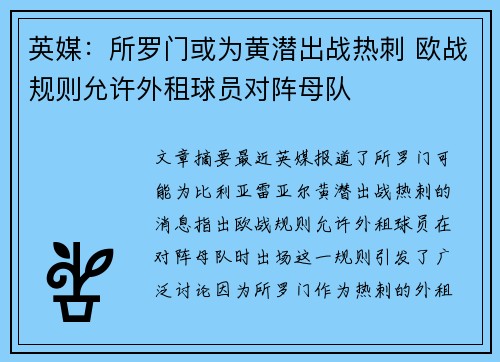 英媒：所罗门或为黄潜出战热刺 欧战规则允许外租球员对阵母队

文章摘要最近英媒报道了所罗门可能为比利亚雷亚尔黄潜出战热刺的消息指出欧战规则允许外租球员在对阵母队时出场这一规则引发了广泛讨论因为所罗门作为热刺的外租